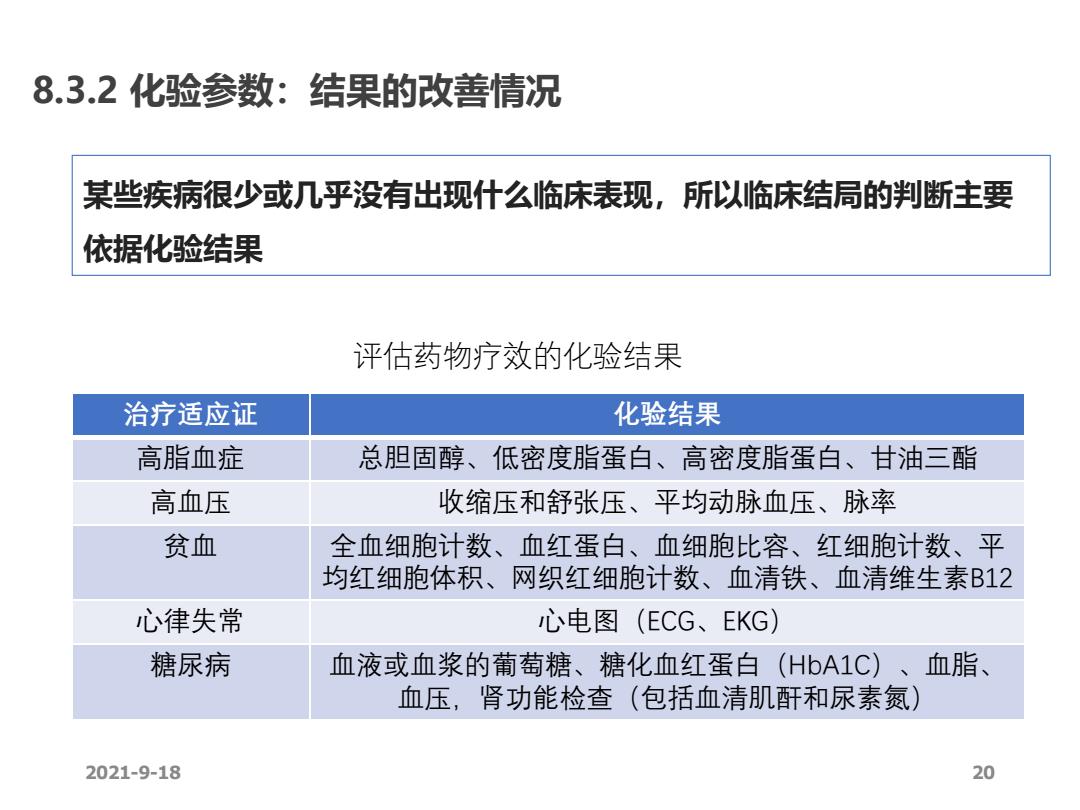 8.3.2 化验参数：结果的改善情况

某些疾病很少或几乎没有出现什么临床表现，所以临床结局的判断主要依据化验结果

评估药物疗效的化验结果

| 治疗适应证 | 化验结果 |
|---|---|
| 高脂血症 | 总胆固醇、低密度脂蛋白、高密度脂蛋白、甘油三酯 |
| 高血压 | 收缩压和舒张压、平均动脉血压、脉率 |
| 贫血 | 全血细胞计数、血红蛋白、血细胞比容、红细胞计数、平均红细胞体积、网织红细胞计数、血清铁、血清维生素B12 |
| 心律失常 | 心电图（ECG、EKG） |
| 糖尿病 | 血液或血浆的葡萄糖、糖化血红蛋白（HbA1C）、血脂、血压，肾功能检查（包括血清肌酐和尿素氮） |

2021-9-18

20